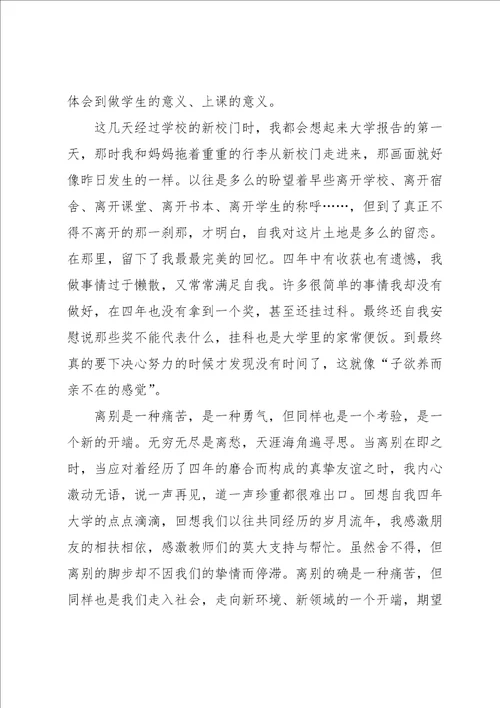 体会到做学生的意义、上课的意义。

这几天经过学校的新校门时，我都会想起来大学报告的第一天，那时我和妈妈拖着重重的行李从新校门走进来，那画面就好像昨日发生的一样。以往是多么的盼望着早些离开学校、离开宿舍、离开课堂、离开书本、离开学生的称呼……，但到了真正不得不离开的那一刹那，才明白，自我对这片土地是多么的留恋。在那里，留下了我最最完美的回忆。四年中有收获也有遗憾，我做事情过于懒散，又常常满足自我。许多很简单的事情我却没有做好，在四年也没有拿到一个奖，甚至还挂过科。最终还自我安慰说那些奖不能代表什么，挂科也是大学里的家常便饭。到最终真的要下决心努力的时候才发现没有时间了，这就像“子欲养而亲不在的感觉”。

离别是一种痛苦，是一种勇气，但同样也是一个考验，是一个新的开端。无穷无尽是离愁，天涯海角遍寻思。当离别在即之时，当应对着经历了四年的磨合而构成的真挚友谊之时，我内心激动无语，说一声再见，道一声珍重都很难出口。回想自我四年大学的点点滴滴，回想我们以往共同经历的岁月流年，我感激朋友的相扶相依，感激教师们的莫大支持与帮忙。虽然舍不得，但离别的脚步却不因我们的挚情而停滞。离别的确是一种痛苦，但同样也是我们走入社会，走向新环境、新领域的一个开端，期望